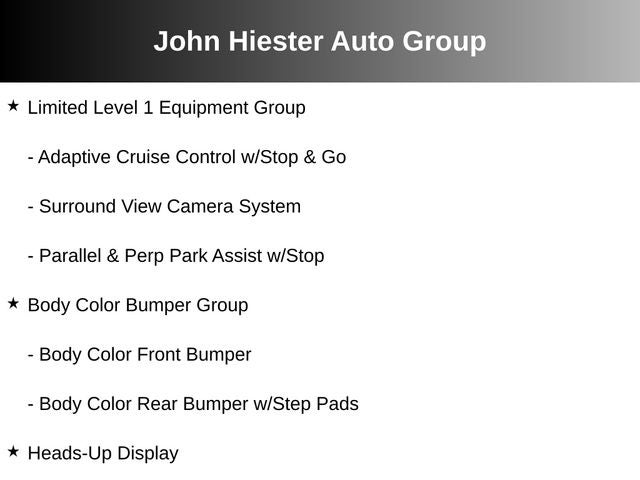 John Hiester Auto Group

★ Limited Level 1 Equipment Group

- Adaptive Cruise Control w/Stop & Go

- Surround View Camera System

- Parallel & Perp Park Assist w/Stop

★ Body Color Bumper Group

- Body Color Front Bumper

- Body Color Rear Bumper w/Step Pads

★ Heads-Up Display